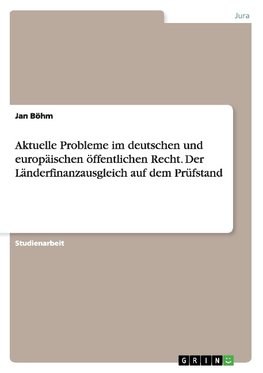 Jura

Jan Böhm

Aktuelle Probleme im deutschen und europäischen öffentlichen Recht. Der Länderfinanzausgleich auf dem Prüfstand

Studienarbeit

GRIN